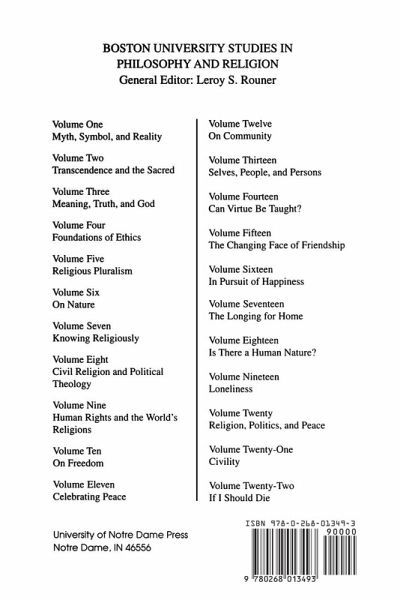 BOSTON UNIVERSITY STUDIES IN PHILOSOPHY AND RELIGION
General Editor: Leroy S. Rouner

Volume One
Myth, Symbol, and Reality

Volume Two
Transcendence and the Sacred

Volume Three
Meaning, Truth, and God

Volume Four
Foundations of Ethics

Volume Five
Religious Pluralism

Volume Six
On Nature

Volume Seven
Knowing Religiously

Volume Eight
Civil Religion and Political Theology

Volume Nine
Human Rights and the World's Religions

Volume Ten
On Freedom

Volume Eleven
Celebrating Peace

Volume Twelve
On Community

Volume Thirteen
Selves, People, and Persons

Volume Fourteen
Can Virtue Be Taught?

Volume Fifteen
The Changing Face of Friendship

Volume Sixteen
In Pursuit of Happiness

Volume Seventeen
The Longing for Home

Volume Eighteen
Is There a Human Nature?

Volume Nineteen
Loneliness

Volume Twenty
Religion, Politics, and Peace

Volume Twenty-One
Civility

Volume Twenty-Two
If I Should Die

University of Notre Dame Press
Notre Dame, IN 46556

ISBN 978-0-268-01349-3
90000
9 780268 013493